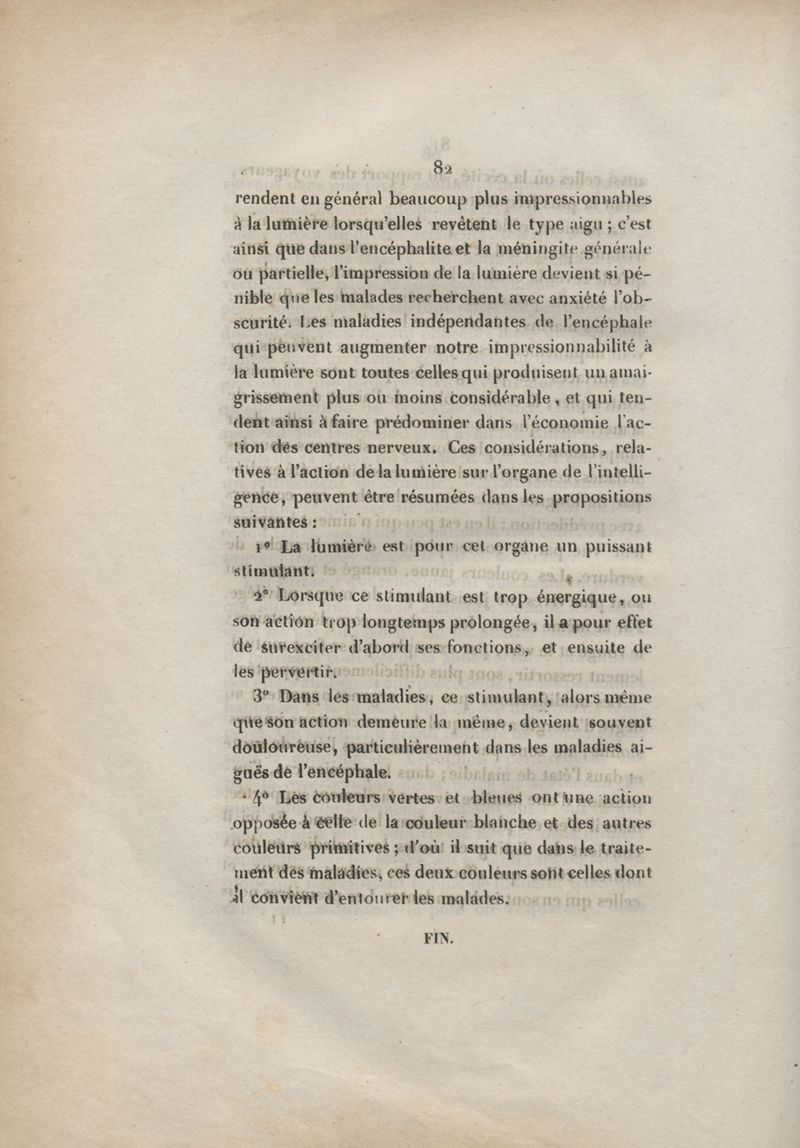 82

rendent en général beaucoup plus impressionnables à la lumière lorsqu'elles revêtent le type aigu ; c'est ainsi que dans l'encéphalite et la méningite générale ou partielle, l'impression de la lumière devient si pénible que les malades recherchent avec anxiété l'obscurité. Les maladies indépendantes de l'encéphale qui peuvent augmenter notre impressionnabilité à la lumière sont toutes celles qui produisent un amaigrissement plus ou moins considérable, et qui tendent ainsi à faire prédominer dans l'économie l'action des centres nerveux. Ces considérations, relatives à l'action de la lumière sur l'organe de l'intelligence, peuvent être résumées dans les propositions suivantes :

1° La lumière est pour cet organe un puissant stimulant.

2° Lorsque ce stimulant est trop énergique, ou son action trop longtemps prolongée, il a pour effet de surexciter d'abord ses fonctions, et ensuite de les pervertir.

3° Dans les maladies, ce stimulant, alors même que son action demeure la même, devient souvent douloureuse, particulièrement dans les maladies aiguës de l'encéphale.

4° Les couleurs vertes et bleues ont une action opposée à celle de la couleur blanche et des autres couleurs primitives ; d'où il suit que dans le traitement des maladies, ces deux couleurs sont celles dont il convient d'entourer les malades.

FIN.